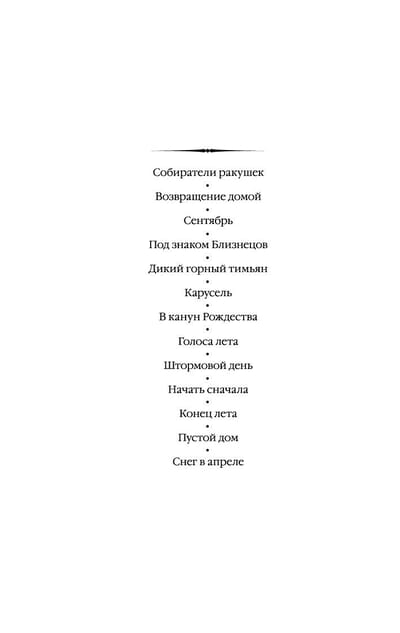 Собиратели ракушек
•
Возвращение домой
•
Сентябрь
•
Под знаком Близнецов
•
Дикий горный тимьян
•
Карусель
•
В канун Рождества
•
Голоса лета
•
Штормовой день
•
Начать сначала
•
Конец лета
•
Пустой дом
•
Снег в апреле